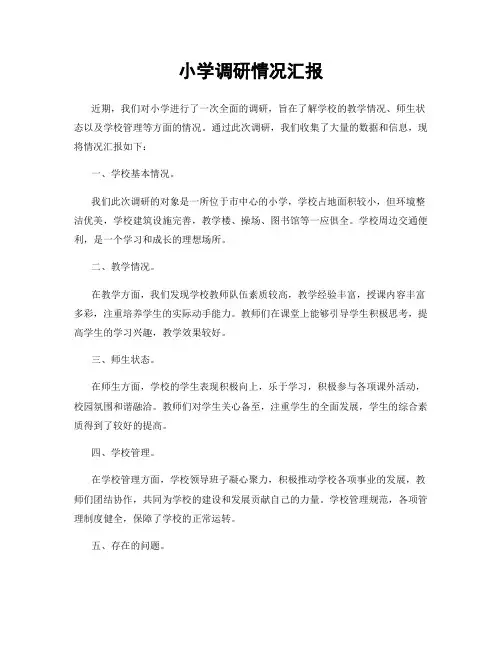 小学调研情况汇报

近期，我们对小学进行了一次全面的调研，旨在了解学校的教学情况、师生状态以及学校管理等方面的情况。通过此次调研，我们收集了大量的数据和信息，现将情况汇报如下：

一、学校基本情况。

我们此次调研的对象是一所位于市中心的小学，学校占地面积较小，但环境整洁优美，学校建筑设施完善，教学楼、操场、图书馆等一应俱全。学校周边交通便利，是一个学习和成长的理想场所。

二、教学情况。

在教学方面，我们发现学校教师队伍素质较高，教学经验丰富，授课内容丰富多彩，注重培养学生的实际动手能力。教师们在课堂上能够引导学生积极思考，提高学生的学习兴趣，教学效果较好。

三、师生状态。

在师生方面，学校的学生表现积极向上，乐于学习，积极参与各项课外活动，校园氛围和谐融洽。教师们对学生关心备至，注重学生的全面发展，学生的综合素质得到了较好的提高。

四、学校管理。

在学校管理方面，学校领导班子凝心聚力，积极推动学校各项事业的发展，教师们团结协作，共同为学校的建设和发展贡献自己的力量。学校管理规范，各项管理制度健全，保障了学校的正常运转。

五、存在的问题。